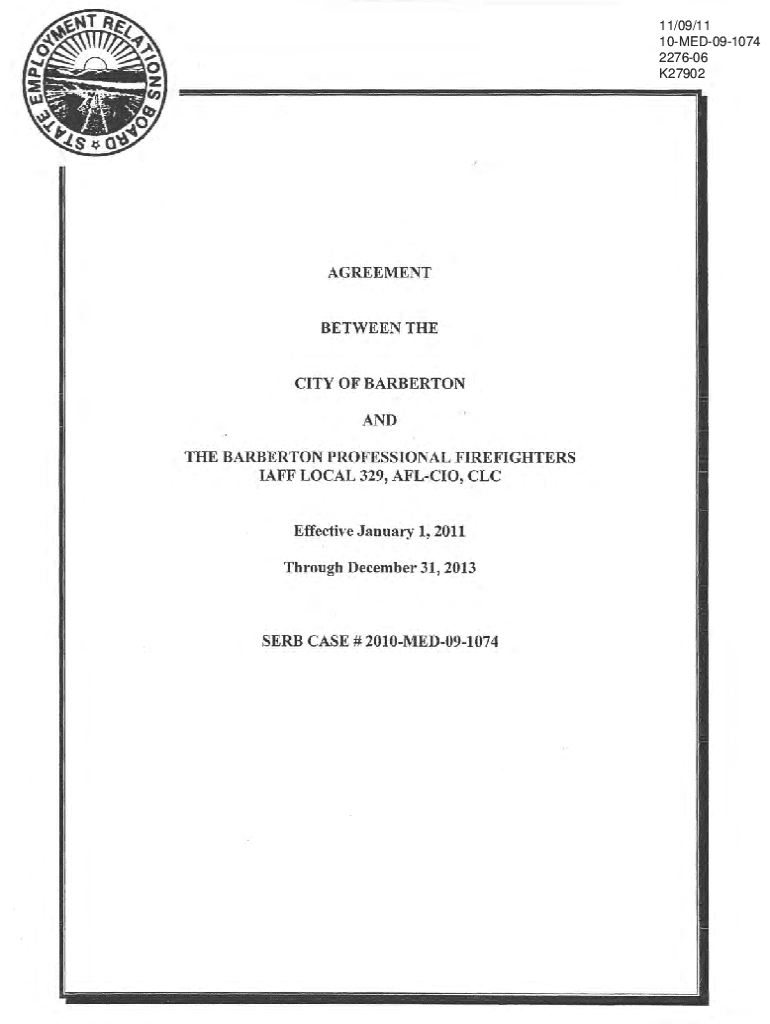 STATE EMPLOYMENT RELATIONS BOARD

11/09/11
10-MED-09-1074
2276-06
K27902

AGREEMENT

BETWEEN THE

CITY OF BARBERTON

AND

THE BARBERTON PROFESSIONAL FIREFIGHTERS
IAFF LOCAL 329, AFL-CIO, CLC

Effective January 1, 2011

Through December 31, 2013

SERB CASE # 2010-MED-09-1074